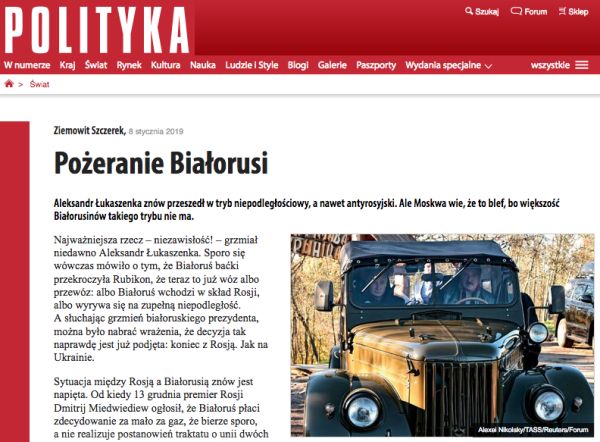 POLITYKA

Szukaj Forum Sklep

W numerze Kraj Świat Rynek Kultura Nauka Ludzie i Style Blogi Galerie Paszporty Wydania specjalne wszystkie

> Świat

Ziemowit Szczerek, 8 stycznia 2019

Pożeranie Białorusi

Aleksandr Łukaszenka znów przeszedł w tryb niepodległościowy, a nawet antyrosyjski. Ale Moskwa wie, że to blef, bo większość Białorusinów takiego trybu nie ma.

Najważniejsza rzecz – niezawisłość! – grzmiał niedawno Aleksandr Łukaszenka. Sporo się wówczas mówiło o tym, że Białoruś baćki przekroczyła Rubikon, że teraz to już wóz albo przewóz: albo Białoruś wchodzi w skład Rosji, albo wyrywa się na zupełną niepodległość. A słuchając grzmień białoruskiego prezydenta, można było nabrać wrażenia, że decyzja tak naprawdę jest już podjęta: koniec z Rosją. Jak na Ukrainie.

Sytuacja między Rosją a Białorusią znów jest napięta. Od kiedy 13 grudnia premier Rosji Dmitrij Miedwiediew ogłosił, że Białoruś płaci zdecydowanie za mało za gaz, że bierze sporo, a nie realizuje postanowień traktatu o unii dwóch

Alexei Nikolsky/TASS/Reuters/Forum